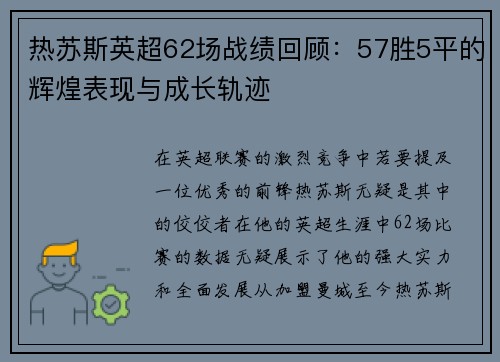 热苏斯英超62场战绩回顾：57胜5平的辉煌表现与成长轨迹

在英超联赛的激烈竞争中若要提及一位优秀的前锋热苏斯无疑是其中的佼佼者在他的英超生涯中62场比赛的数据无疑展示了他的强大实力和全面发展从加盟曼城至今热苏斯